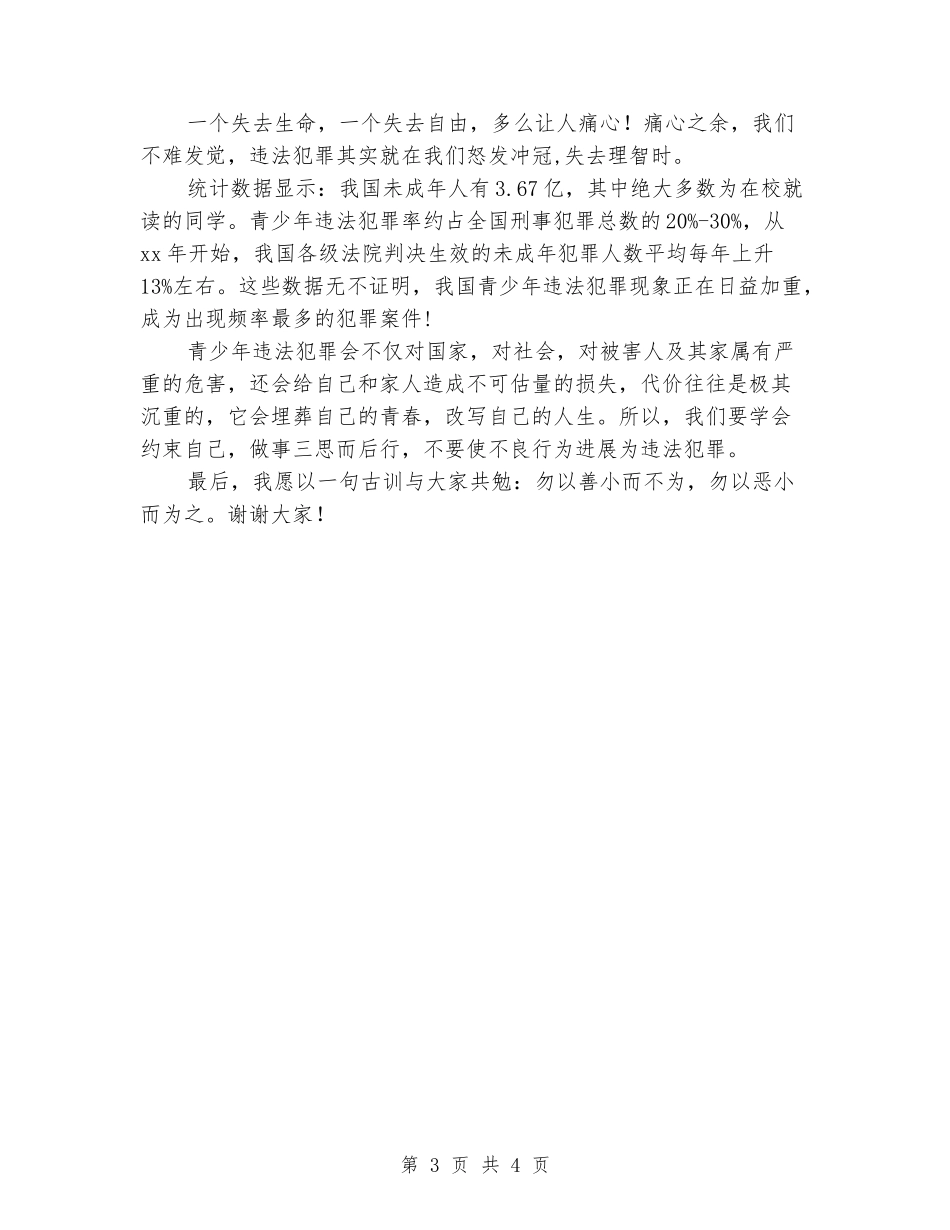 一个失去生命，一个失去自由，多么让人痛心！痛心之余，我们不难发觉，违法犯罪其实就在我们怒发冲冠,失去理智时。

统计数据显示：我国未成年人有3.67亿，其中绝大多数为在校就读的同学。青少年违法犯罪率约占全国刑事犯罪总数的20%-30%，从xx年开始，我国各级法院判决生效的未成年犯罪人数平均每年上升13%左右。这些数据无不证明，我国青少年违法犯罪现象正在日益加重，成为出现频率最多的犯罪案件!

青少年违法犯罪会不仅对国家，对社会，对被害人及其家属有严重的危害，还会给自己和家人造成不可估量的损失，代价往往是极其沉重的，它会埋葬自己的青春，改写自己的人生。所以，我们要学会约束自己，做事三思而后行，不要使不良行为进展为违法犯罪。

最后，我愿以一句古训与大家共勉：勿以善小而不为，勿以恶小而为之。谢谢大家！

第 3 页 共 4 页